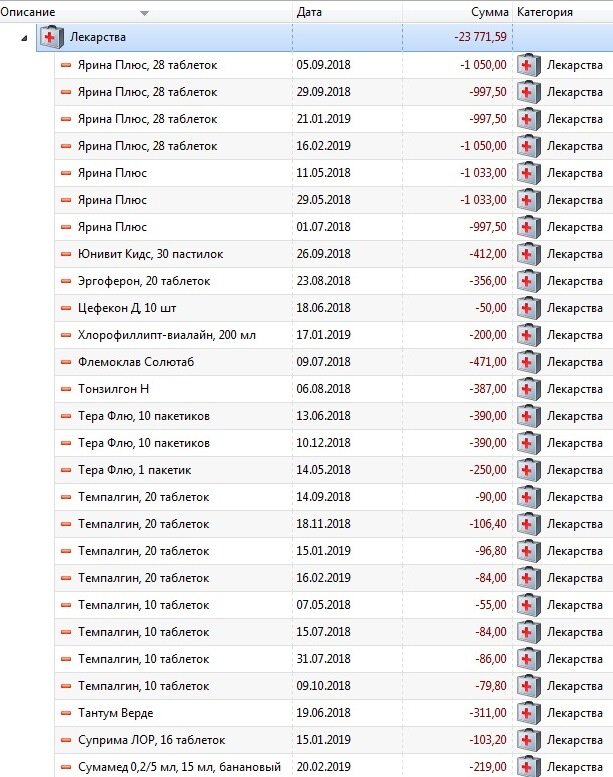 | Описание | Дата | Сумма | Категория |
|---|---|---|---|
| Лекарства | | -23 771,59 | |
| Ярина Плюс, 28 таблеток | 05.09.2018 | -1 050,00 | Лекарства |
| Ярина Плюс, 28 таблеток | 29.09.2018 | -997,50 | Лекарства |
| Ярина Плюс, 28 таблеток | 21.01.2019 | -997,50 | Лекарства |
| Ярина Плюс, 28 таблеток | 16.02.2019 | -1 050,00 | Лекарства |
| Ярина Плюс | 11.05.2018 | -1 033,00 | Лекарства |
| Ярина Плюс | 29.05.2018 | -1 033,00 | Лекарства |
| Ярина Плюс | 01.07.2018 | -997,50 | Лекарства |
| Юнивит Кидс, 30 пастилок | 26.09.2018 | -412,00 | Лекарства |
| Эргоферон, 20 таблеток | 23.08.2018 | -356,00 | Лекарства |
| Цефекон Д, 10 шт | 18.06.2018 | -50,00 | Лекарства |
| Хлорофиллипт-виалайн, 200 мл | 17.01.2019 | -200,00 | Лекарства |
| Флемоклав Солютаб | 09.07.2018 | -471,00 | Лекарства |
| Тонзилгон Н | 06.08.2018 | -387,00 | Лекарства |
| Тера Флю, 10 пакетиков | 13.06.2018 | -390,00 | Лекарства |
| Тера Флю, 10 пакетиков | 10.12.2018 | -390,00 | Лекарства |
| Тера Флю, 1 пакетик | 14.05.2018 | -250,00 | Лекарства |
| Темпалгин, 20 таблеток | 14.09.2018 | -90,00 | Лекарства |
| Темпалгин, 20 таблеток | 18.11.2018 | -106,40 | Лекарства |
| Темпалгин, 20 таблеток | 15.01.2019 | -96,80 | Лекарства |
| Темпалгин, 20 таблеток | 16.02.2019 | -84,00 | Лекарства |
| Темпалгин, 10 таблеток | 07.05.2018 | -55,00 | Лекарства |
| Темпалгин, 10 таблеток | 15.07.2018 | -84,00 | Лекарства |
| Темпалгин, 10 таблеток | 31.07.2018 | -86,00 | Лекарства |
| Темпалгин, 10 таблеток | 09.10.2018 | -79,80 | Лекарства |
| Тантум Верде | 19.06.2018 | -311,00 | Лекарства |
| Суприма ЛОР, 16 таблеток | 15.01.2019 | -103,20 | Лекарства |
| Сумамед 0,2/5 мл, 15 мл, банановый | 20.02.2019 | -219,00 | Лекарства |